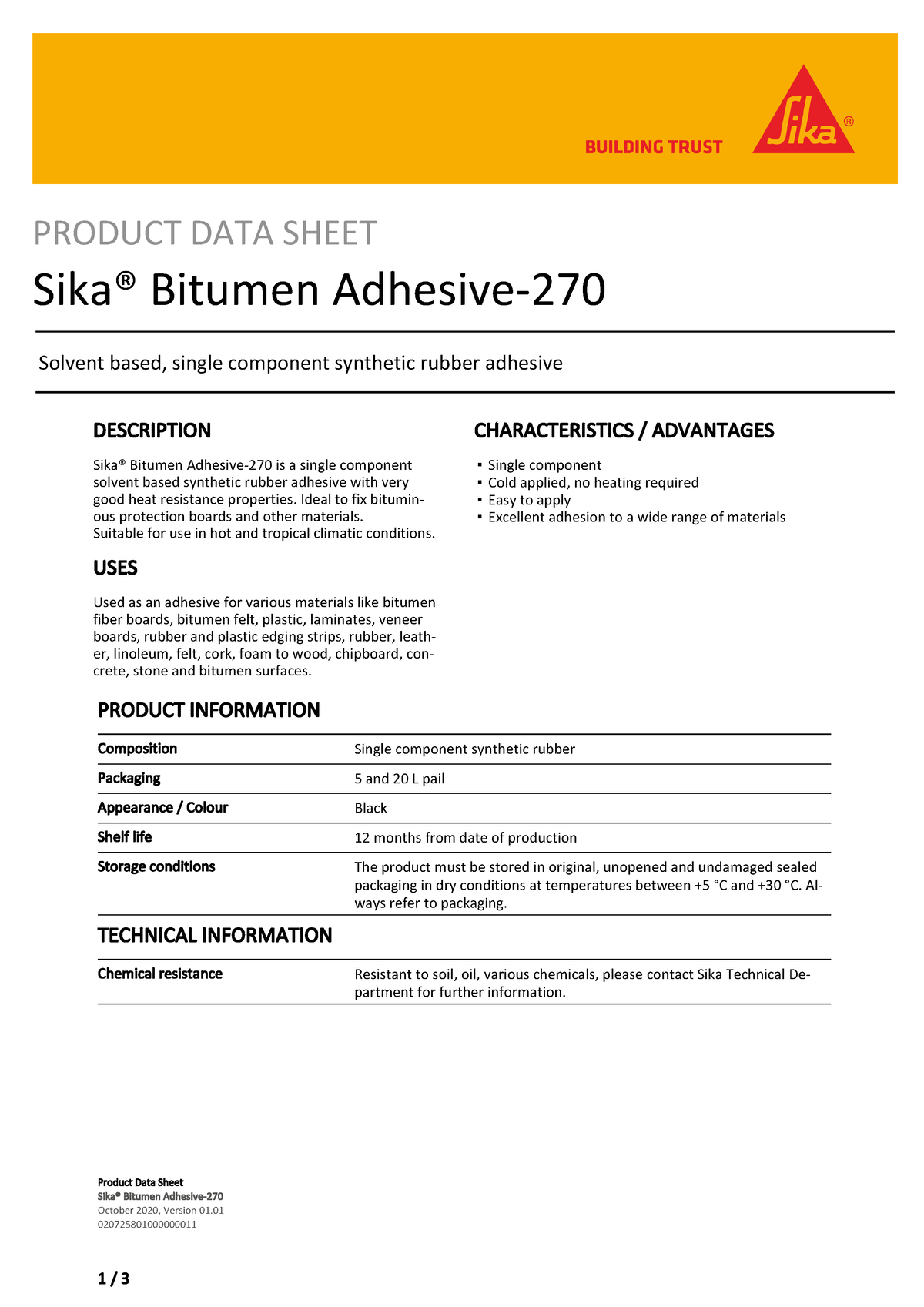 BUILDING TRUST

Sika®

PRODUCT DATA SHEET

Sika® Bitumen Adhesive-270

Solvent based, single component synthetic rubber adhesive

DESCRIPTION

Sika® Bitumen Adhesive-270 is a single component solvent based synthetic rubber adhesive with very good heat resistance properties. Ideal to fix bituminous protection boards and other materials.
Suitable for use in hot and tropical climatic conditions.

USES

Used as an adhesive for various materials like bitumen fiber boards, bitumen felt, plastic, laminates, veneer boards, rubber and plastic edging strips, rubber, leather, linoleum, felt, cork, foam to wood, chipboard, concrete, stone and bitumen surfaces.

CHARACTERISTICS / ADVANTAGES

▪ Single component
▪ Cold applied, no heating required
▪ Easy to apply
▪ Excellent adhesion to a wide range of materials

PRODUCT INFORMATION

| Composition | Single component synthetic rubber |
|---|---|
| Packaging | 5 and 20 L pail |
| Appearance / Colour | Black |
| Shelf life | 12 months from date of production |
| Storage conditions | The product must be stored in original, unopened and undamaged sealed packaging in dry conditions at temperatures between +5 °C and +30 °C. Always refer to packaging. |

TECHNICAL INFORMATION

| Chemical resistance | Resistant to soil, oil, various chemicals, please contact Sika Technical Department for further information. |
|---|---|

Product Data Sheet
Sika® Bitumen Adhesive-270
October 2020, Version 01.01
020725801000000011

1 / 3